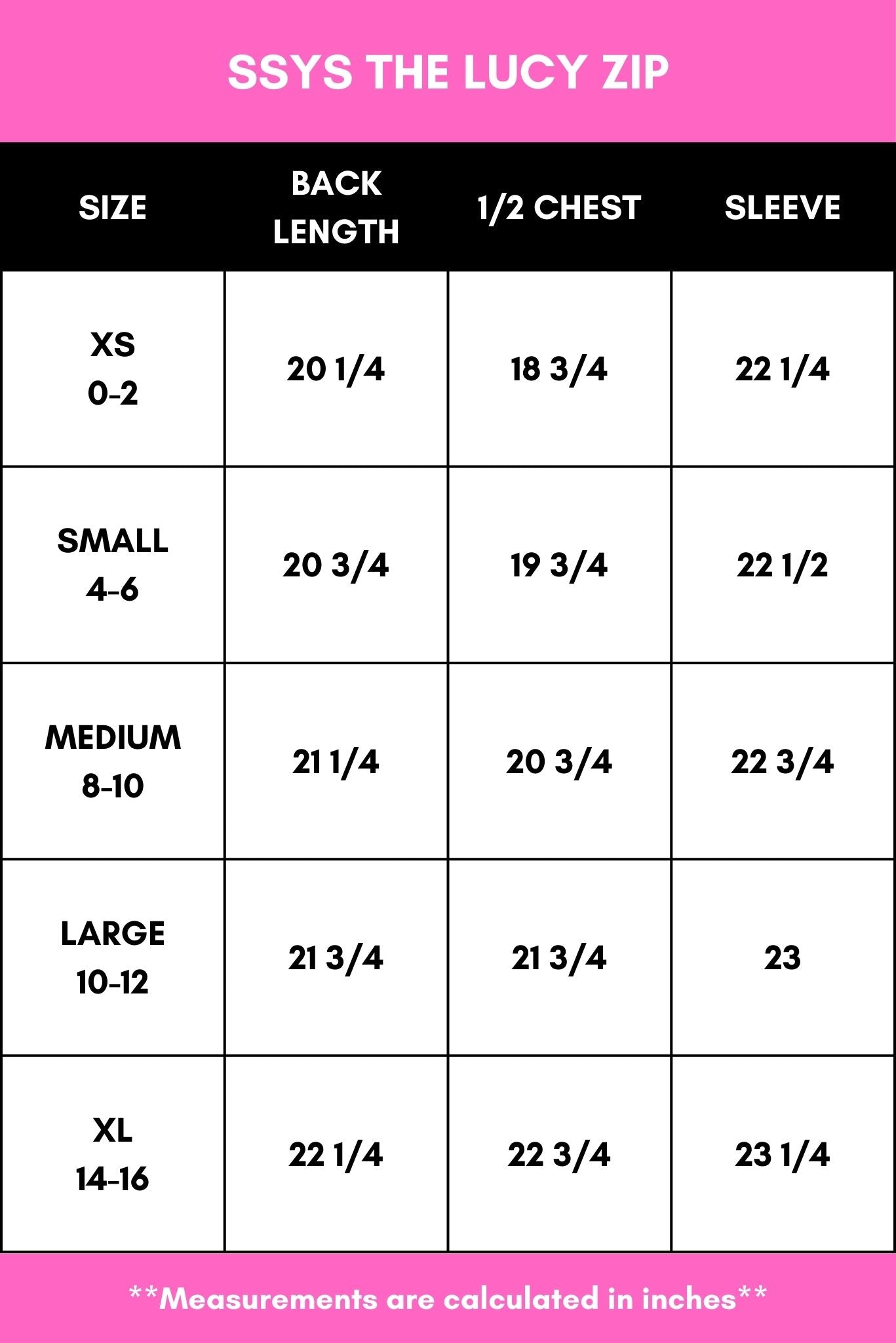 SSYS THE LUCY ZIP

| SIZE | BACK LENGTH | 1/2 CHEST | SLEEVE |
|---|---|---|---|
| XS 0-2 | 20 1/4 | 18 3/4 | 22 1/4 |
| SMALL 4-6 | 20 3/4 | 19 3/4 | 22 1/2 |
| MEDIUM 8-10 | 21 1/4 | 20 3/4 | 22 3/4 |
| LARGE 10-12 | 21 3/4 | 21 3/4 | 23 |
| XL 14-16 | 22 1/4 | 22 3/4 | 23 1/4 |

**Measurements are calculated in inches**